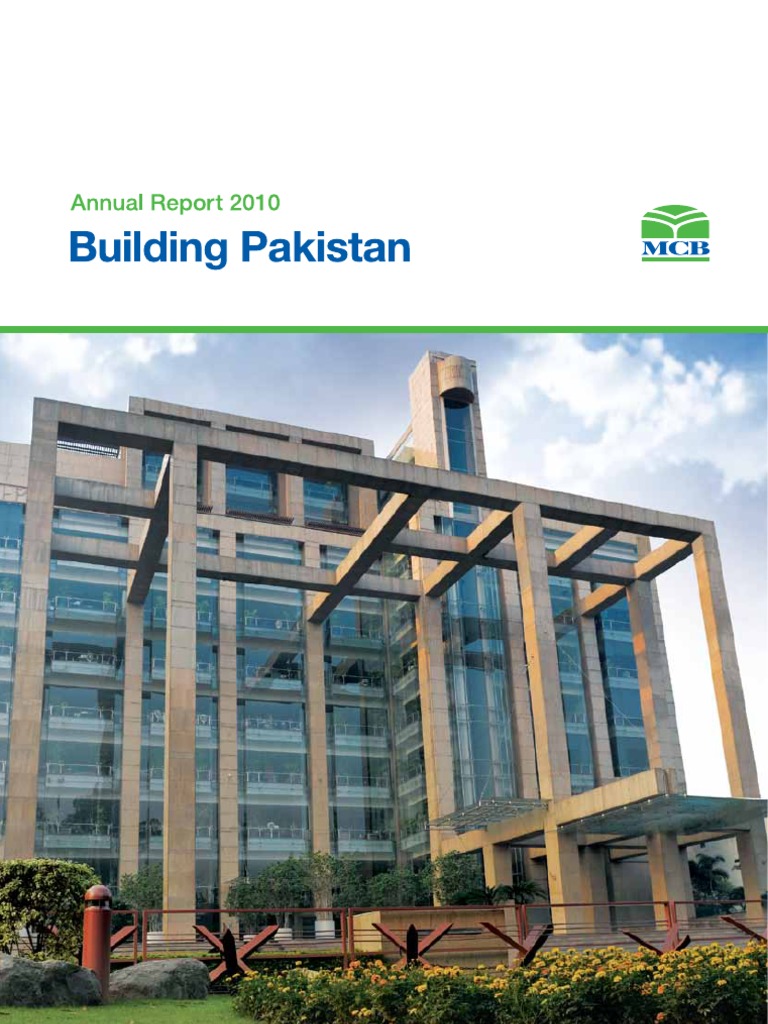 Annual Report 2010
Building Pakistan

MCB